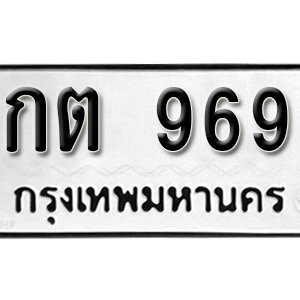 กต 969
กรุงเทพมหานคร